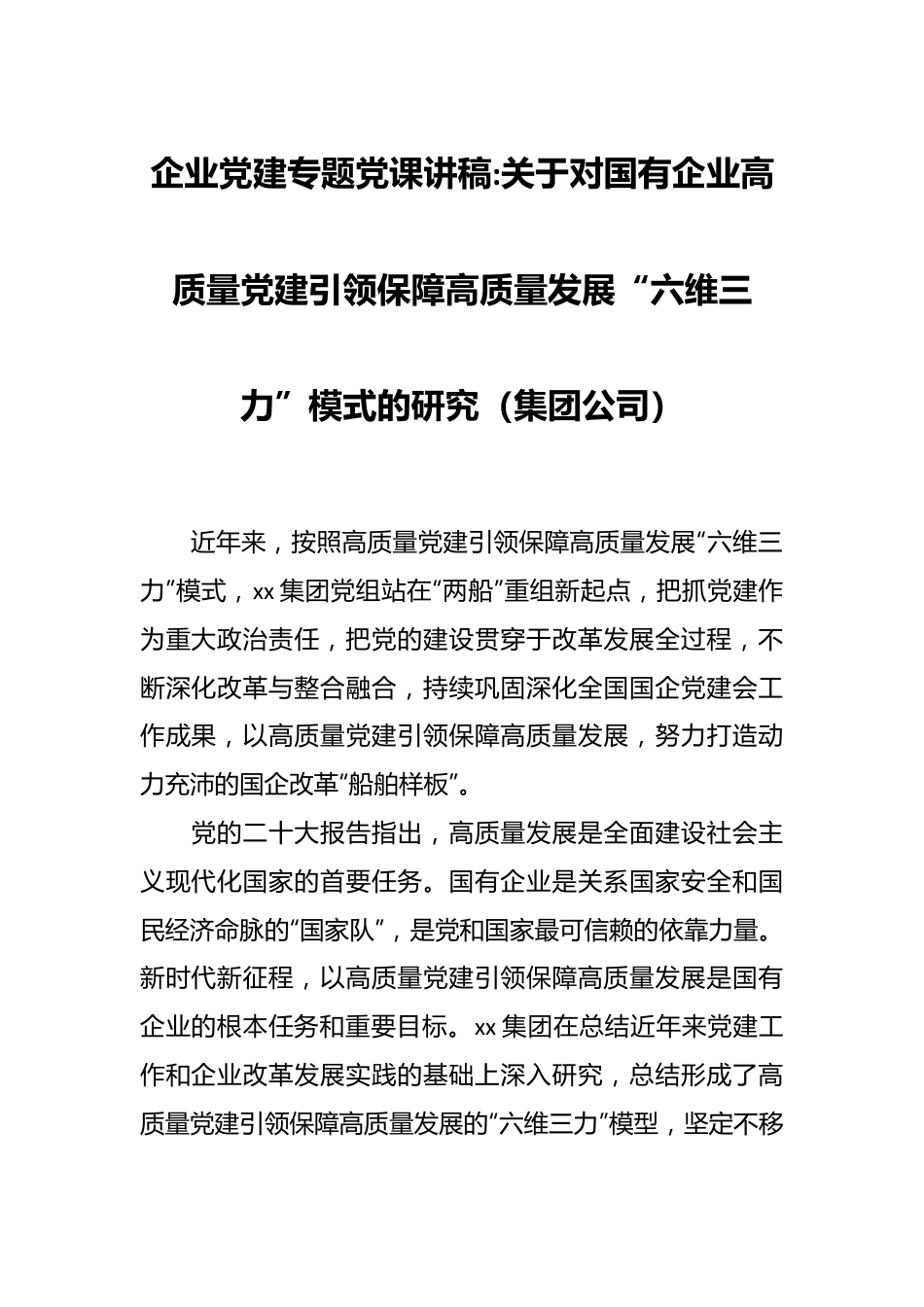 企业党建专题党课讲稿:关于对国有企业高质量党建引领保障高质量发展“六维三力”模式的研究（集团公司）

近年来，按照高质量党建引领保障高质量发展“六维三力”模式，xx 集团党组站在“两船”重组新起点，把抓党建作为重大政治责任，把党的建设贯穿于改革发展全过程，不断深化改革与整合融合，持续巩固深化全国国企党建会工作成果，以高质量党建引领保障高质量发展，努力打造动力充沛的国企改革“船舶样板”。

党的二十大报告指出，高质量发展是全面建设社会主义现代化国家的首要任务。国有企业是关系国家安全和国民经济命脉的“国家队”，是党和国家最可信赖的依靠力量。新时代新征程，以高质量党建引领保障高质量发展是国有企业的根本任务和重要目标。xx 集团在总结近年来党建工作和企业改革发展实践的基础上深入研究，总结形成了高质量党建引领保障高质量发展的“六维三力”模型，坚定不移